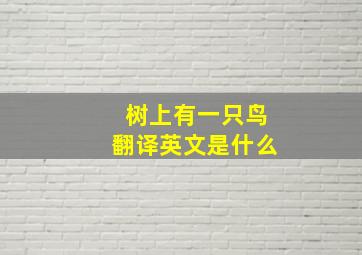 树上有一只鸟
翻译英文是什么